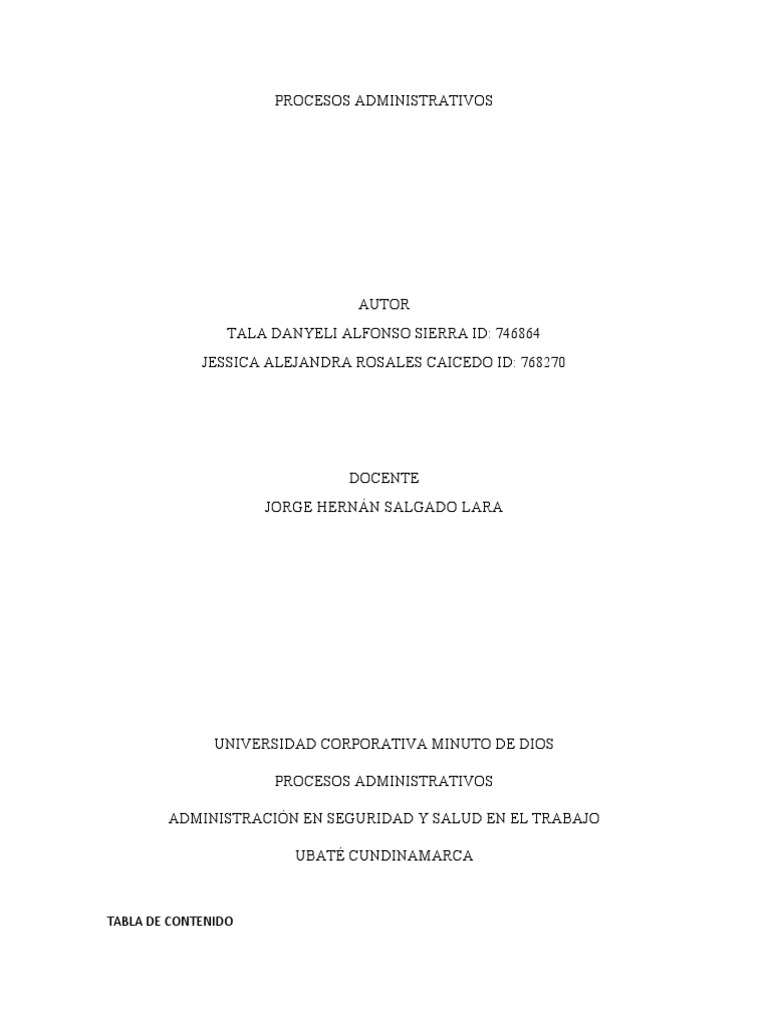 PROCESOS ADMINISTRATIVOS

AUTOR
TALA DANYELI ALFONSO SIERRA ID: 746864
JESSICA ALEJANDRA ROSALES CAICEDO ID: 768270

DOCENTE
JORGE HERNÁN SALGADO LARA

UNIVERSIDAD CORPORATIVA MINUTO DE DIOS

PROCESOS ADMINISTRATIVOS

ADMINISTRACIÓN EN SEGURIDAD Y SALUD EN EL TRABAJO

UBATÉ CUNDINAMARCA

TABLA DE CONTENIDO